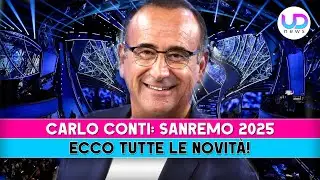 UD news

CARLO CONTI: SANREMO 2025

ECCO TUTTE LE NOVITÀ!